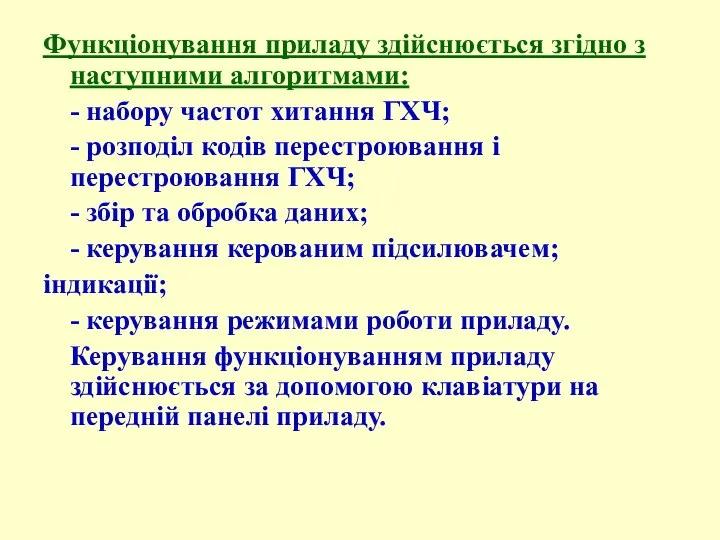 Функціонування приладу здійснюється згідно з наступними алгоритмами:

- набору частот хитання ГХЧ;

- розподіл кодів перестроювання і перестроювання ГХЧ;

- збір та обробка даних;

- керування керованим підсилювачем;

індикації;

- керування режимами роботи приладу.

Керування функціонуванням приладу здійснюється за допомогою клавіатури на передній панелі приладу.